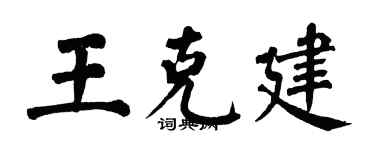 王克建

词典网